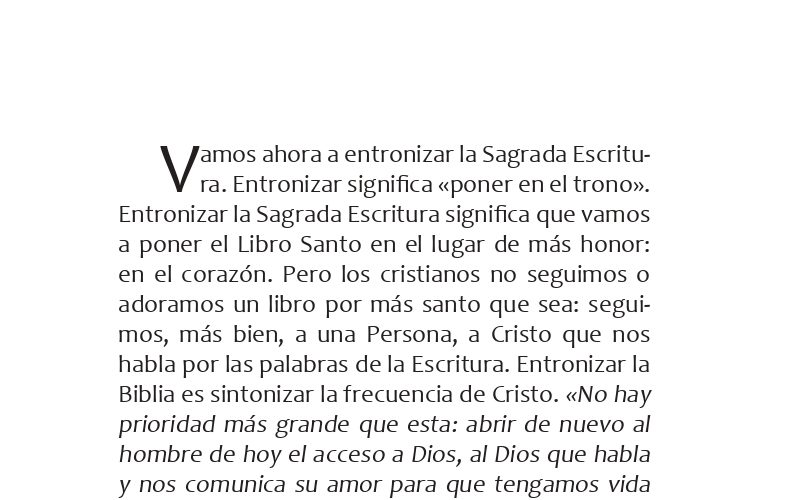 Vamos ahora a entronizar la Sagrada Escritura. Entronizar significa «poner en el trono». Entronizar la Sagrada Escritura significa que vamos a poner el Libro Santo en el lugar de más honor: en el corazón. Pero los cristianos no seguimos o adoramos un libro por más santo que sea: seguimos, más bien, a una Persona, a Cristo que nos habla por las palabras de la Escritura. Entronizar la Biblia es sintonizar la frecuencia de Cristo. «No hay prioridad más grande que esta: abrir de nuevo al hombre de hoy el acceso a Dios, al Dios que habla y nos comunica su amor para que tengamos vida